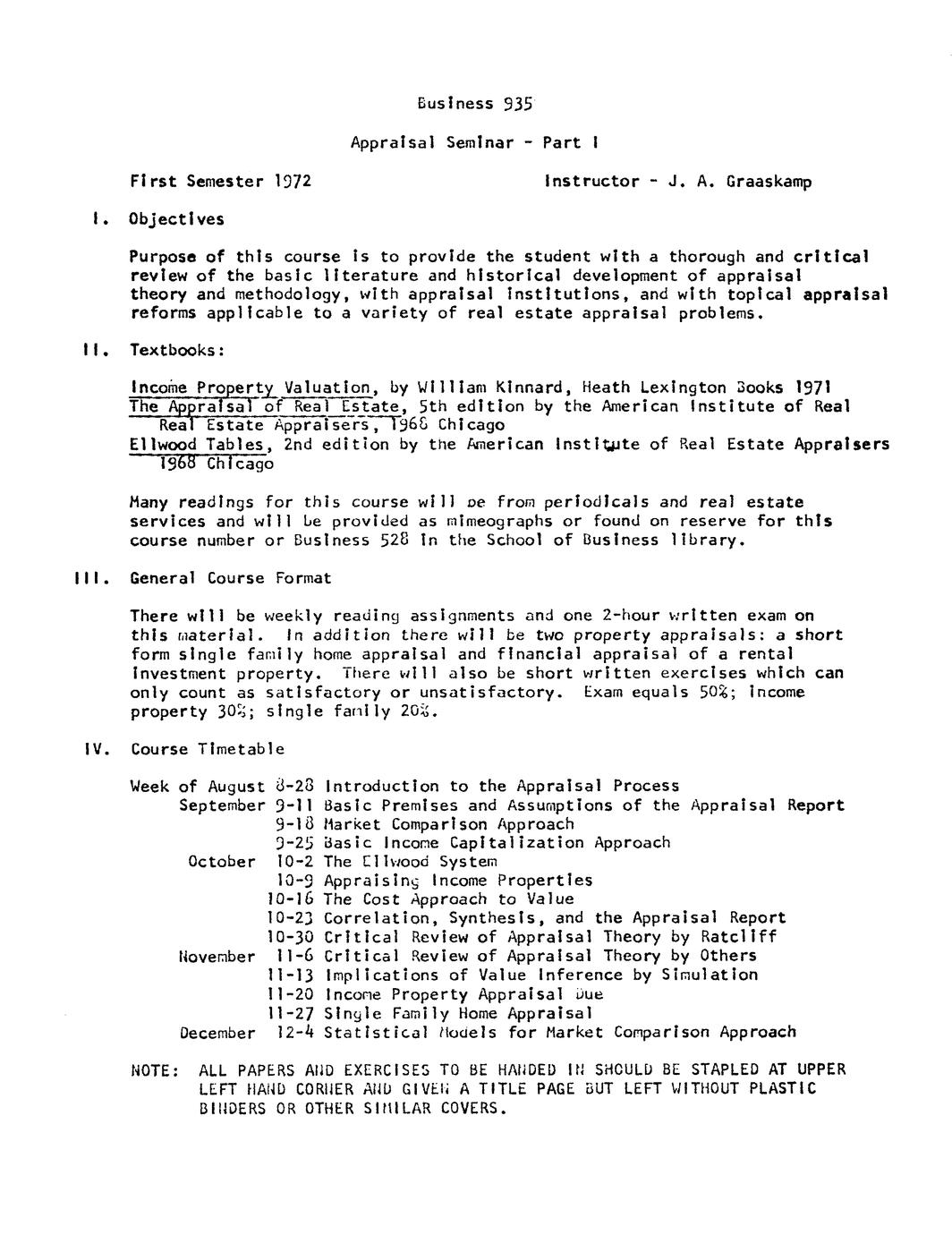 Business 935

Appraisal Seminar - Part I

First Semester 1972

Instructor - J. A. Graaskamp

I. Objectives

Purpose of this course is to provide the student with a thorough and critical review of the basic literature and historical development of appraisal theory and methodology, with appraisal institutions, and with topical appraisal reforms applicable to a variety of real estate appraisal problems.

II. Textbooks:

Income Property Valuation, by William Kinnard, Heath Lexington Books 1971
The Appraisal of Real Estate, 5th edition by the American Institute of Real Real Estate Appraisers, 1968 Chicago
Ellwood Tables, 2nd edition by the American Institute of Real Estate Appraisers 1968 Chicago

Many readings for this course will be from periodicals and real estate services and will be provided as mimeographs or found on reserve for this course number or Business 528 in the School of Business library.

III. General Course Format

There will be weekly reading assignments and one 2-hour written exam on this material. In addition there will be two property appraisals: a short form single family home appraisal and financial appraisal of a rental investment property. There will also be short written exercises which can only count as satisfactory or unsatisfactory. Exam equals 50%; income property 30%; single family 20%.

IV. Course Timetable

Week of August 8-28 Introduction to the Appraisal Process
September 9-11 Basic Premises and Assumptions of the Appraisal Report
9-18 Market Comparison Approach
9-25 Basic Income Capitalization Approach
October 10-2 The Ellwood System
10-9 Appraising Income Properties
10-16 The Cost Approach to Value
10-23 Correlation, Synthesis, and the Appraisal Report
10-30 Critical Review of Appraisal Theory by Ratcliff
November 11-6 Critical Review of Appraisal Theory by Others
11-13 Implications of Value Inference by Simulation
11-20 Income Property Appraisal Due
11-27 Single Family Home Appraisal
December 12-4 Statistical Models for Market Comparison Approach

NOTE: ALL PAPERS AND EXERCISES TO BE HANDED IN SHOULD BE STAPLED AT UPPER LEFT HAND CORNER AND GIVEN A TITLE PAGE BUT LEFT WITHOUT PLASTIC BINDERS OR OTHER SIMILAR COVERS.